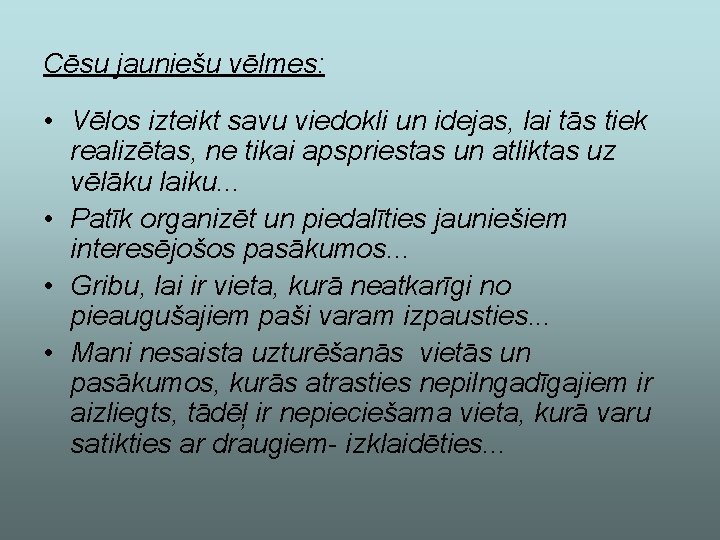 Cēsu jauniešu vēlmes:

• Vēlos izteikt savu viedokli un idejas, lai tās tiek realizētas, ne tikai apspriestas un atliktas uz vēlāku laiku...
• Patīk organizēt un piedalīties jauniešiem interesējošos pasākumos...
• Gribu, lai ir vieta, kurā neatkarīgi no pieaugušajiem paši varam izpausties...
• Mani nesaista uzturēšanās vietās un pasākumos, kurās atrasties nepilngadīgajiem ir aizliegts, tādēļ ir nepieciešama vieta, kurā varu satikties ar draugiem- izklaidēties...